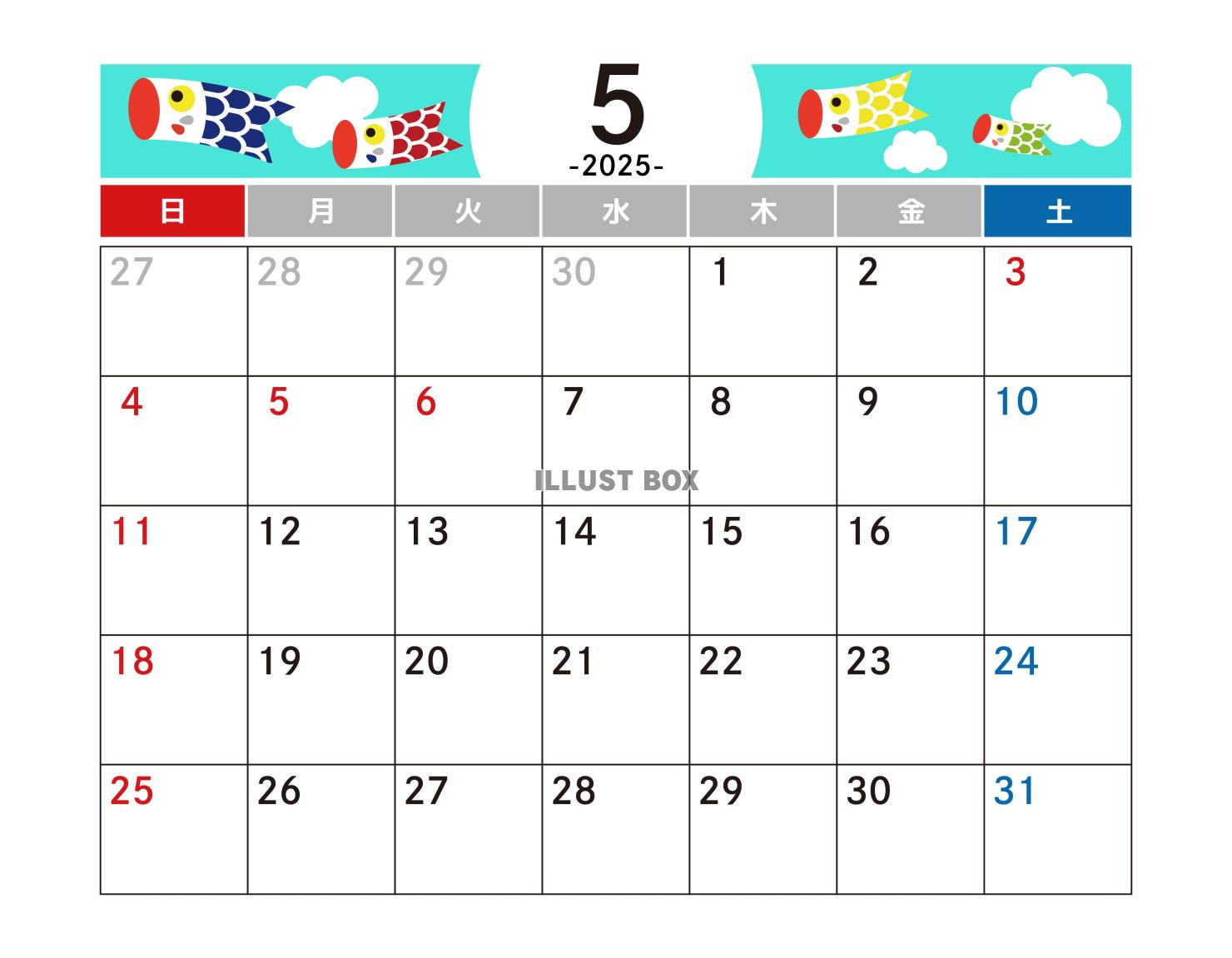 5
-2025-

| 日 | 月 | 火 | 水 | 木 | 金 | 土 |
|---|---|---|---|---|---|---|
| 27 | 28 | 29 | 30 | 1 | 2 | 3 |
| 4 | 5 | 6 | 7 | 8 | 9 | 10 |
| 11 | 12 | 13 | 14 | 15 | 16 | 17 |
| 18 | 19 | 20 | 21 | 22 | 23 | 24 |
| 25 | 26 | 27 | 28 | 29 | 30 | 31 |

ILLUST BOX